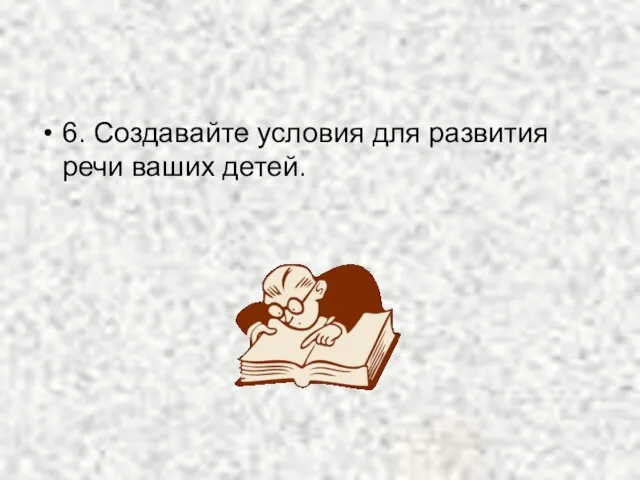 • 6. Создавайте условия для развития речи ваших детей.